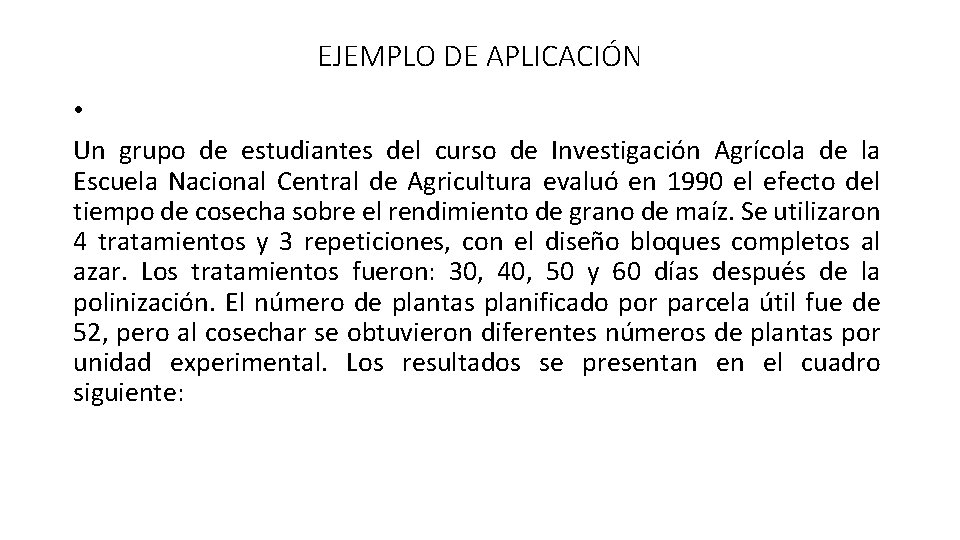 EJEMPLO DE APLICACIÓN

•

Un grupo de estudiantes del curso de Investigación Agrícola de la Escuela Nacional Central de Agricultura evaluó en 1990 el efecto del tiempo de cosecha sobre el rendimiento de grano de maíz. Se utilizaron 4 tratamientos y 3 repeticiones, con el diseño bloques completos al azar. Los tratamientos fueron: 30, 40, 50 y 60 días después de la polinización. El número de plantas planificado por parcela útil fue de 52, pero al cosechar se obtuvieron diferentes números de plantas por unidad experimental. Los resultados se presentan en el cuadro siguiente: